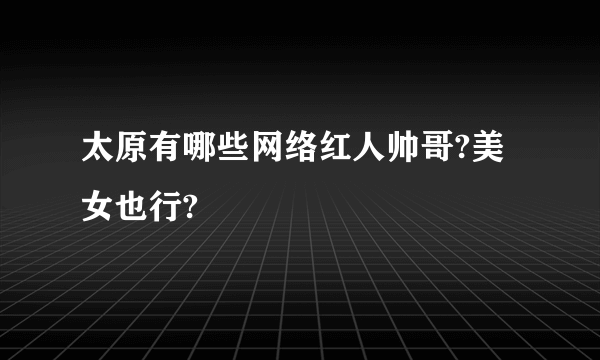 太原有哪些网络红人帅哥?美女也行?